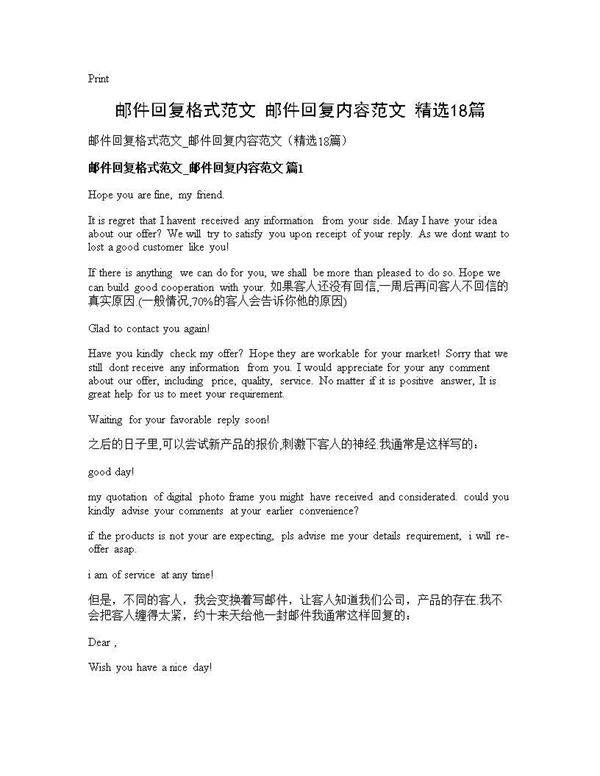 Print

邮件回复格式范文 邮件回复内容范文 精选18篇

邮件回复格式范文_邮件回复内容范文（精选18篇）

邮件回复格式范文_邮件回复内容范文 篇1

Hope you are fine, my friend.

It is regret that I havent received any information from your side. May I have your idea about our offer? We will try to satisfy you upon receipt of your reply. As we dont want to lost a good customer like you!

If there is anything we can do for you, we shall be more than pleased to do so. Hope we can build good cooperation with your. 如果客人还没有回信,一周后再问客人不回信的真实原因.(一般情况,70%的客人会告诉你他的原因)

Glad to contact you again!

Have you kindly check my offer? Hope they are workable for your market! Sorry that we still dont receive any information from you. I would appreciate for your any comment about our offer, including price, quality, service. No matter if it is positive answer, It is great help for us to meet your requirement.

Waiting for your favorable reply soon!

之后的日子里,可以尝试新产品的报价,刺激下客人的神经.我通常是这样写的：

good day!

my quotation of digital photo frame you might have received and considerated. could you kindly advise your comments at your earlier convenience?

if the products is not your are expecting, pls advise me your details requirement, i will re-offer asap.

i am of service at any time!

但是，不同的客人，我会变换着写邮件，让客人知道我们公司，产品的存在.我不会把客人缠得太紧，约十来天给他一封邮件我通常这样回复的：

Dear ,

Wish you have a nice day!